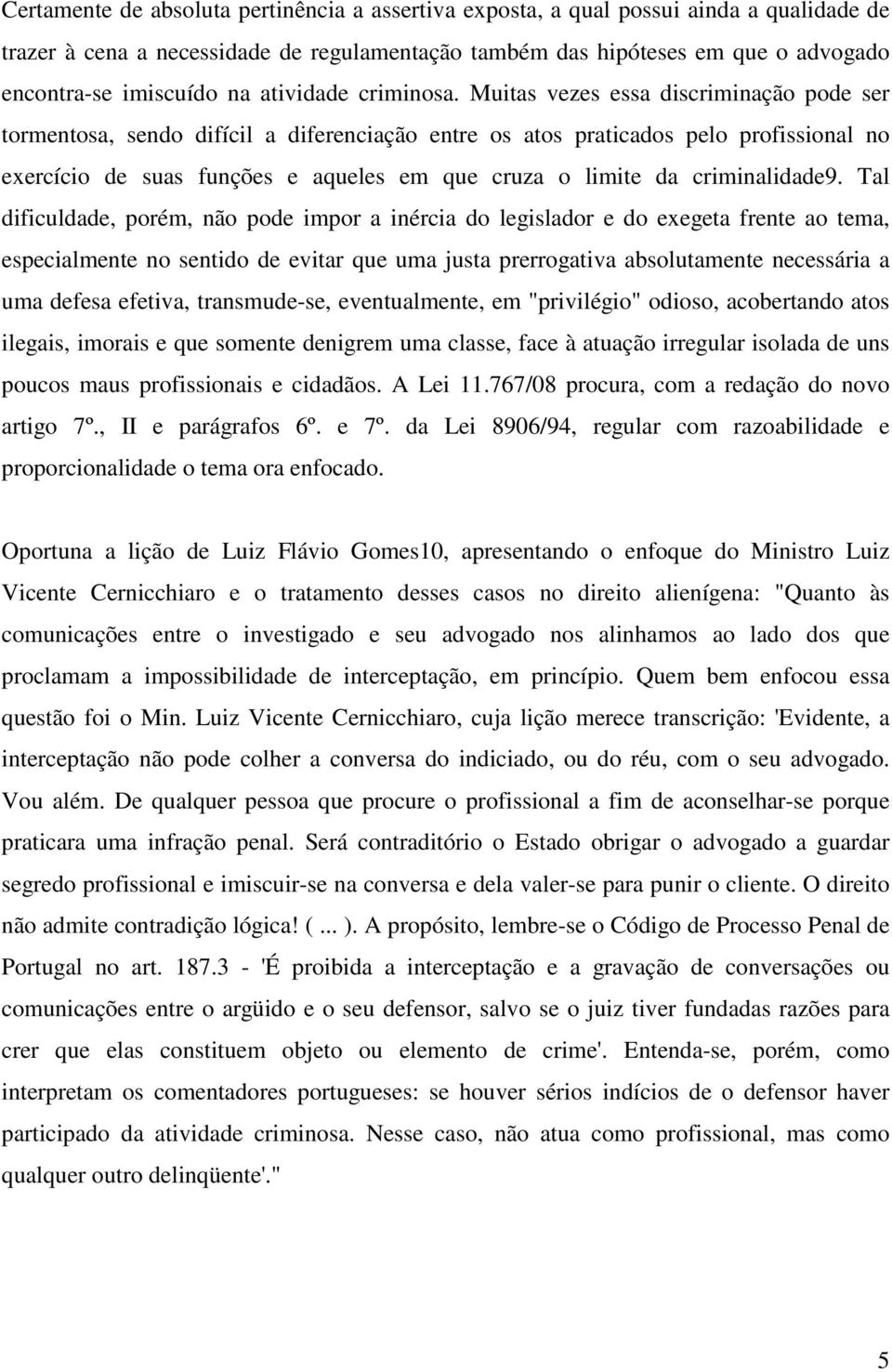 Certamente de absoluta pertinência a assertiva exposta, a qual possui ainda a qualidade de trazer à cena a necessidade de regulamentação também das hipóteses em que o advogado encontra-se imiscuído na atividade criminosa. Muitas vezes essa discriminação pode ser tormentosa, sendo difícil a diferenciação entre os atos praticados pelo profissional no exercício de suas funções e aqueles em que cruza o limite da criminalidade9. Tal dificuldade, porém, não pode impor a inércia do legislador e do exegeta frente ao tema, especialmente no sentido de evitar que uma justa prerrogativa absolutamente necessária a uma defesa efetiva, transmude-se, eventualmente, em "privilégio" odioso, acobertando atos ilegais, imorais e que somente denigrem uma classe, face à atuação irregular isolada de uns poucos maus profissionais e cidadãos. A Lei 11.767/08 procura, com a redação do novo artigo 7º., II e parágrafos 6º. e 7º. da Lei 8906/94, regular com razoabilidade e proporcionalidade o tema ora enfocado.

Oportuna a lição de Luiz Flávio Gomes10, apresentando o enfoque do Ministro Luiz Vicente Cernicchiaro e o tratamento desses casos no direito alienígena: "Quanto às comunicações entre o investigado e seu advogado nos alinhamos ao lado dos que proclamam a impossibilidade de interceptação, em princípio. Quem bem enfocou essa questão foi o Min. Luiz Vicente Cernicchiaro, cuja lição merece transcrição: 'Evidente, a interceptação não pode colher a conversa do indiciado, ou do réu, com o seu advogado. Vou além. De qualquer pessoa que procure o profissional a fim de aconselhar-se porque praticara uma infração penal. Será contraditório o Estado obrigar o advogado a guardar segredo profissional e imiscuir-se na conversa e dela valer-se para punir o cliente. O direito não admite contradição lógica! ( ... ). A propósito, lembre-se o Código de Processo Penal de Portugal no art. 187.3 - 'É proibida a interceptação e a gravação de conversações ou comunicações entre o argüido e o seu defensor, salvo se o juiz tiver fundadas razões para crer que elas constituem objeto ou elemento de crime'. Entenda-se, porém, como interpretam os comentadores portugueses: se houver sérios indícios de o defensor haver participado da atividade criminosa. Nesse caso, não atua como profissional, mas como qualquer outro delinqüente'."

5